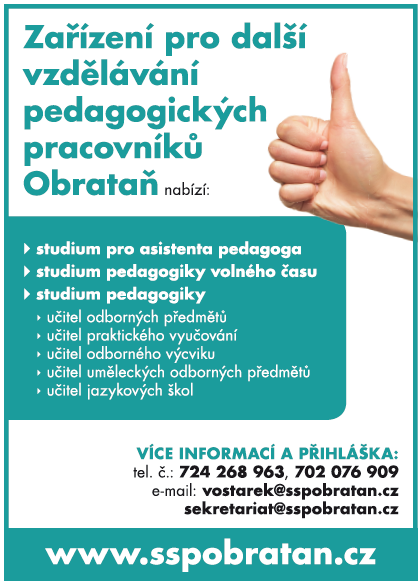 Zařízení pro další vzdělávání pedagogických pracovníků Obrataň nabízí:

‣ studium pro asistenta pedagoga
‣ studium pedagogiky volného času
‣ studium pedagogiky
‣ učitel odborných předmětů
‣ učitel praktického vyučování
‣ učitel odborného výcviku
‣ učitel uměleckých odborných předmětů
‣ učitel jazykových škol

VÍCE INFORMACÍ A PŘIHLÁŠKA:
tel. č.: 724 268 963, 702 076 909
e-mail: vostarek@sspobratan.cz
sekretariat@sspobratan.cz

www.sspobratan.cz